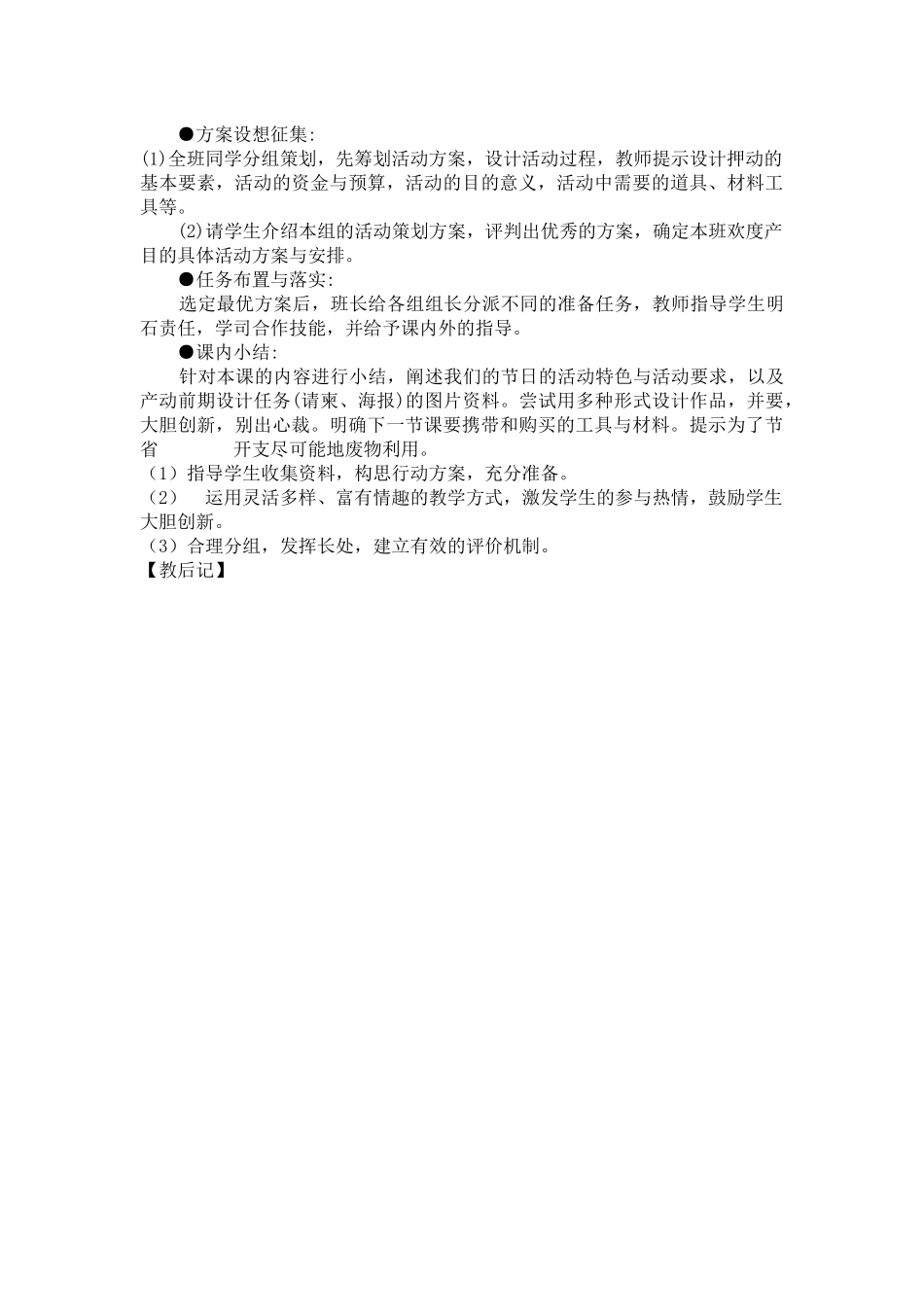 ●方案设想征集:

(1)全班同学分组策划，先筹划活动方案，设计活动过程，教师提示设计押动的基本要素，活动的资金与预算，活动的目的意义，活动中需要的道具、材料工具等。

(2)请学生介绍本组的活动策划方案，评判出优秀的方案，确定本班欢度产目的具体活动方案与安排。

●任务布置与落实:

选定最优方案后，班长给各组组长分派不同的准备任务，教师指导学生明石责任，学司合作技能，并给予课内外的指导。

●课内小结:

针对本课的内容进行小结，阐述我们的节日的活动特色与活动要求，以及产动前期设计任务(请柬、海报)的图片资料。尝试用多种形式设计作品，并要，大胆创新，别出心裁。明确下一节课要携带和购买的工具与材料。提示为了节省　　开支尽可能地废物利用。

（1）指导学生收集资料，构思行动方案，充分准备。

（2）　运用灵活多样、富有情趣的教学方式，激发学生的参与热情，鼓励学生大胆创新。

（3）合理分组，发挥长处，建立有效的评价机制。

【教后记】